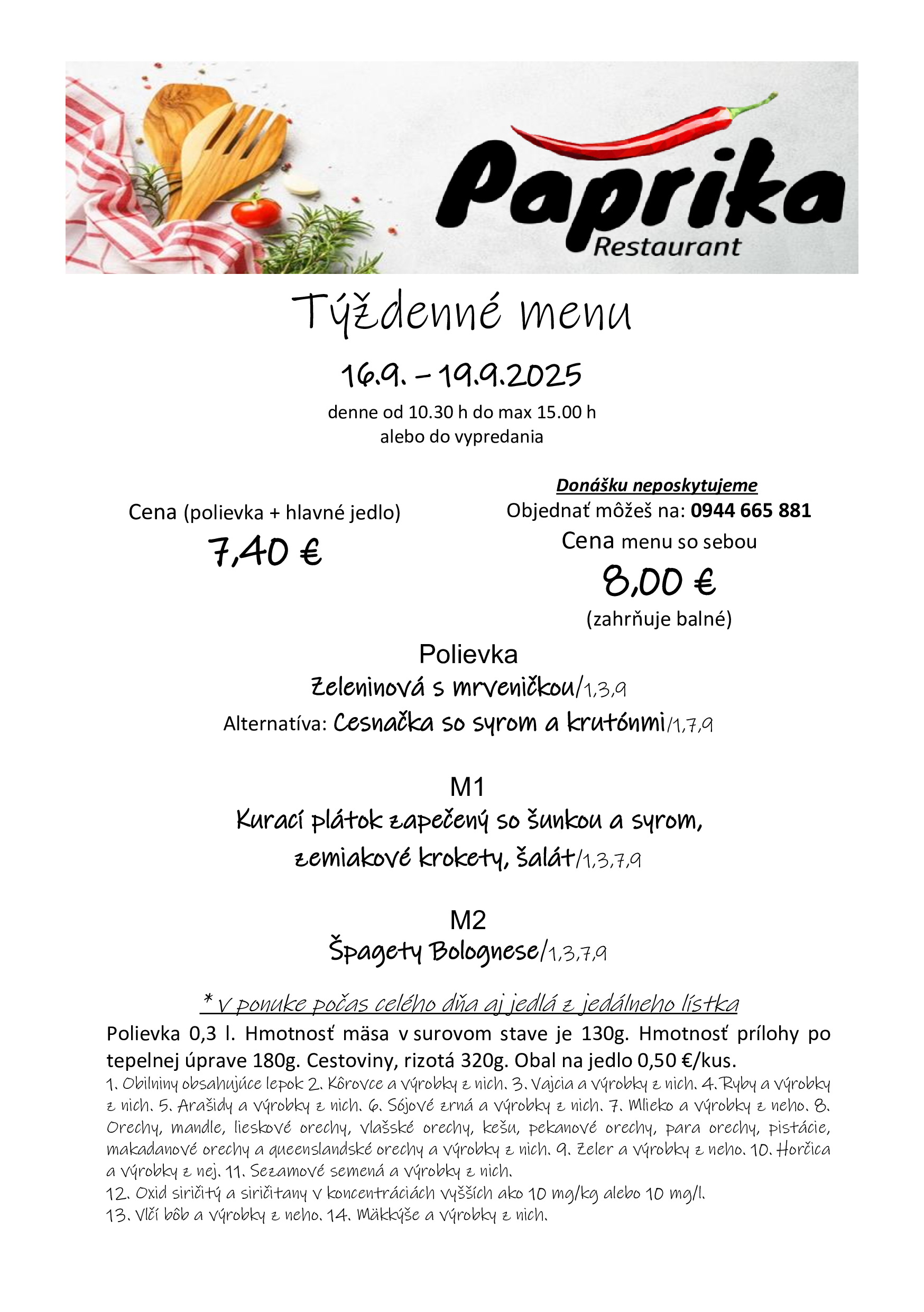 Paprika
Restaurant

Týždenné menu

16.9. – 19.9.2025

denne od 10.30 h do max 15.00 h
alebo do vypredania

Cena (polievka + hlavné jedlo)
7,40 €

Donášku neposkytujeme
Objednať môžeš na: 0944 665 881
Cena menu so sebou
8,00 €
(zahrňuje balné)

Polievka
Zeleninová s mrveničkou/1,3,9
Alternatíva: Cesnačka so syrom a krutónmi/1,7,9

M1
Kurací plátok zapečený so šunkou a syrom, zemiakové krokety, šalát/1,3,7,9

M2
Špagety Bolognese/1,3,7,9

* v ponuke počas celého dňa aj jedlá z jedálneho lístka

Polievka 0,3 l. Hmotnosť mäsa v surovom stave je 130g. Hmotnosť prílohy po tepelnej úprave 180g. Cestoviny, rizotá 320g. Obal na jedlo 0,50 €/kus.

1. Obilniny obsahujúce lepok 2. Kôrovce a výrobky z nich. 3. Vajcia a výrobky z nich. 4. Ryby a výrobky z nich. 5. Arašidy a výrobky z nich. 6. Sójové zrná a výrobky z nich. 7. Mlieko a výrobky z neho. 8. Orechy, mandle, lieskové orechy, vlašské orechy, kešu, pekanové orechy, para orechy, pistácie, makadanové orechy a queenslandské orechy a výrobky z nich. 9. Zeler a výrobky z neho. 10. Horčica a výrobky z nej. 11. Sezamové semená a výrobky z nich.
12. Oxid siričitý a siričitany v koncentráciách vyšších ako 10 mg/kg alebo 10 mg/l.
13. Vlčí bôb a výrobky z neho. 14. Mäkkýše a výrobky z nich.